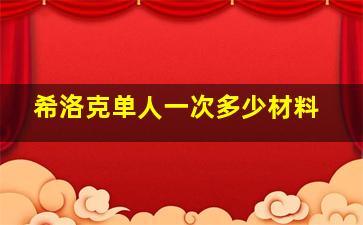 希洛克单人一次多少材料